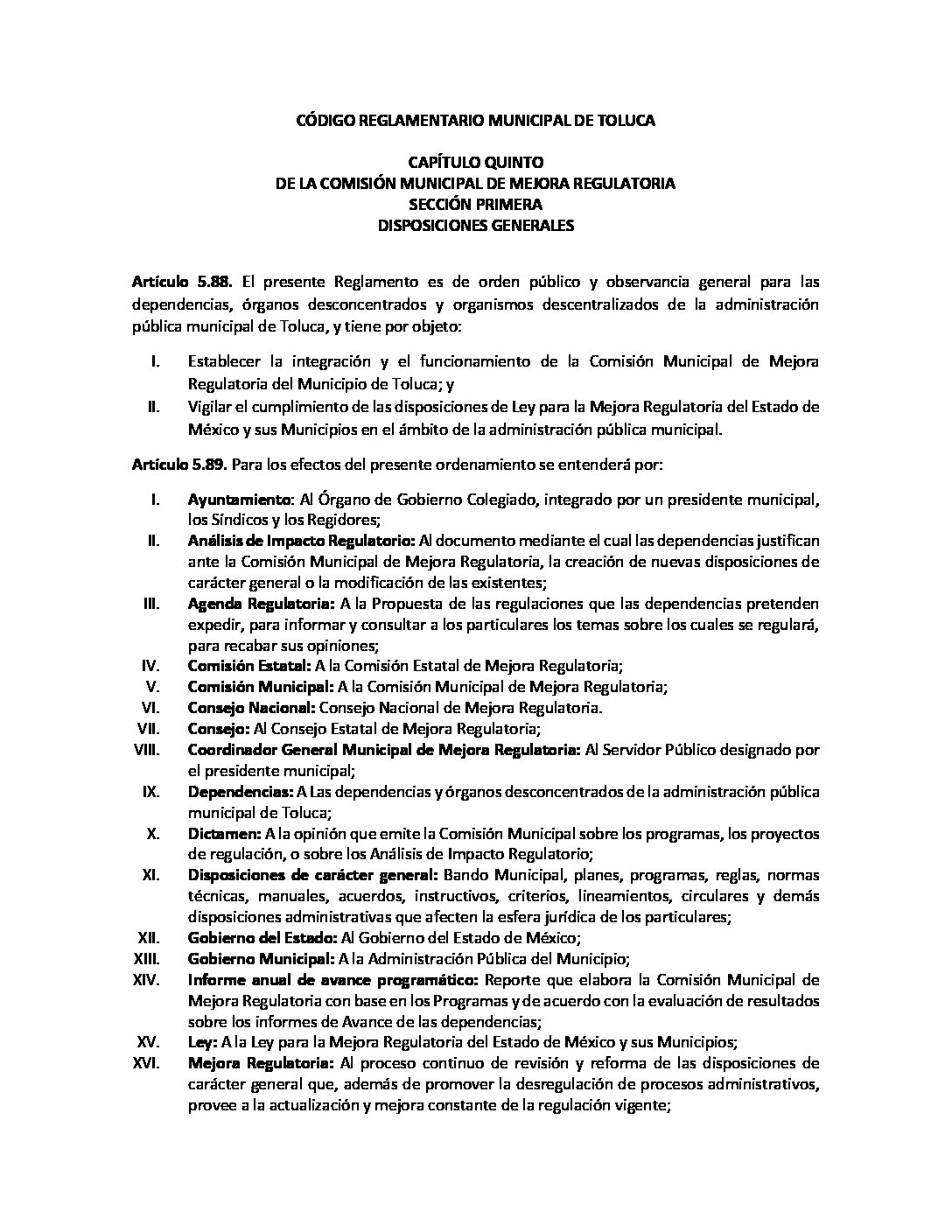 CÓDIGO REGLAMENTARIO MUNICIPAL DE TOLUCA

CAPÍTULO QUINTO
DE LA COMISIÓN MUNICIPAL DE MEJORA REGULATORIA
SECCIÓN PRIMERA
DISPOSICIONES GENERALES

Artículo 5.88. El presente Reglamento es de orden público y observancia general para las dependencias, órganos desconcentrados y organismos descentralizados de la administración pública municipal de Toluca, y tiene por objeto:

I. Establecer la integración y el funcionamiento de la Comisión Municipal de Mejora Regulatoria del Municipio de Toluca; y
II. Vigilar el cumplimiento de las disposiciones de Ley para la Mejora Regulatoria del Estado de México y sus Municipios en el ámbito de la administración pública municipal.

Artículo 5.89. Para los efectos del presente ordenamiento se entenderá por:

I. Ayuntamiento: Al Órgano de Gobierno Colegiado, integrado por un presidente municipal, los Síndicos y los Regidores;
II. Análisis de Impacto Regulatorio: Al documento mediante el cual las dependencias justifican ante la Comisión Municipal de Mejora Regulatoria, la creación de nuevas disposiciones de carácter general o la modificación de las existentes;
III. Agenda Regulatoria: A la Propuesta de las regulaciones que las dependencias pretenden expedir, para informar y consultar a los particulares los temas sobre los cuales se regulará, para recabar sus opiniones;
IV. Comisión Estatal: A la Comisión Estatal de Mejora Regulatoria;
V. Comisión Municipal: A la Comisión Municipal de Mejora Regulatoria;
VI. Consejo Nacional: Consejo Nacional de Mejora Regulatoria.
VII. Consejo: Al Consejo Estatal de Mejora Regulatoria;
VIII. Coordinador General Municipal de Mejora Regulatoria: Al Servidor Público designado por el presidente municipal;
IX. Dependencias: A Las dependencias y órganos desconcentrados de la administración pública municipal de Toluca;
X. Dictamen: A la opinión que emite la Comisión Municipal sobre los programas, los proyectos de regulación, o sobre los Análisis de Impacto Regulatorio;
XI. Disposiciones de carácter general: Bando Municipal, planes, programas, reglas, normas técnicas, manuales, acuerdos, instructivos, criterios, lineamientos, circulares y demás disposiciones administrativas que afecten la esfera jurídica de los particulares;
XII. Gobierno del Estado: Al Gobierno del Estado de México;
XIII. Gobierno Municipal: A la Administración Pública del Municipio;
XIV. Informe anual de avance programático: Reporte que elabora la Comisión Municipal de Mejora Regulatoria con base en los Programas y de acuerdo con la evaluación de resultados sobre los informes de Avance de las dependencias;
XV. Ley: A la Ley para la Mejora Regulatoria del Estado de México y sus Municipios;
XVI. Mejora Regulatoria: Al proceso continuo de revisión y reforma de las disposiciones de carácter general que, además de promover la desregulación de procesos administrativos, provee a la actualización y mejora constante de la regulación vigente;